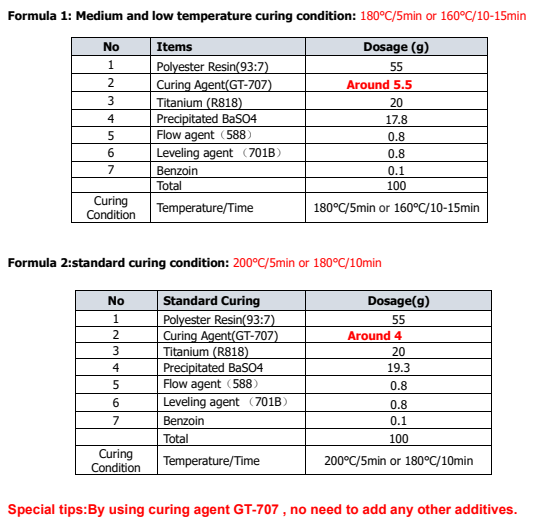 Formula 1: Medium and low temperature curing condition: 180°C/5min or 160°C/10-15min

| No | Items | Dosage (g) |
|---|---|---|
| 1 | Polyester Resin(93:7) | 55 |
| 2 | Curing Agent(GT-707) | Around 5.5 |
| 3 | Titanium (R818) | 20 |
| 4 | Precipitated BaSO4 | 17.8 |
| 5 | Flow agent（588） | 0.8 |
| 6 | Leveling agent （701B） | 0.8 |
| 7 | Benzoin | 0.1 |
|  | Total | 100 |
| Curing Condition | Temperature/Time | 180°C/5min or 160°C/10-15min |

Formula 2:standard curing condition: 200°C/5min or 180°C/10min

| No | Standard Curing | Dosage(g) |
|---|---|---|
| 1 | Polyester Resin(93:7) | 55 |
| 2 | Curing Agent(GT-707) | Around 4 |
| 3 | Titanium (R818) | 20 |
| 4 | Precipitated BaSO4 | 19.3 |
| 5 | Flow agent（588） | 0.8 |
| 6 | Leveling agent （701B） | 0.8 |
| 7 | Benzoin | 0.1 |
|  | Total | 100 |
| Curing Condition | Temperature/Time | 200°C/5min or 180°C/10min |

Special tips:By using curing agent GT-707 , no need to add any other additives.